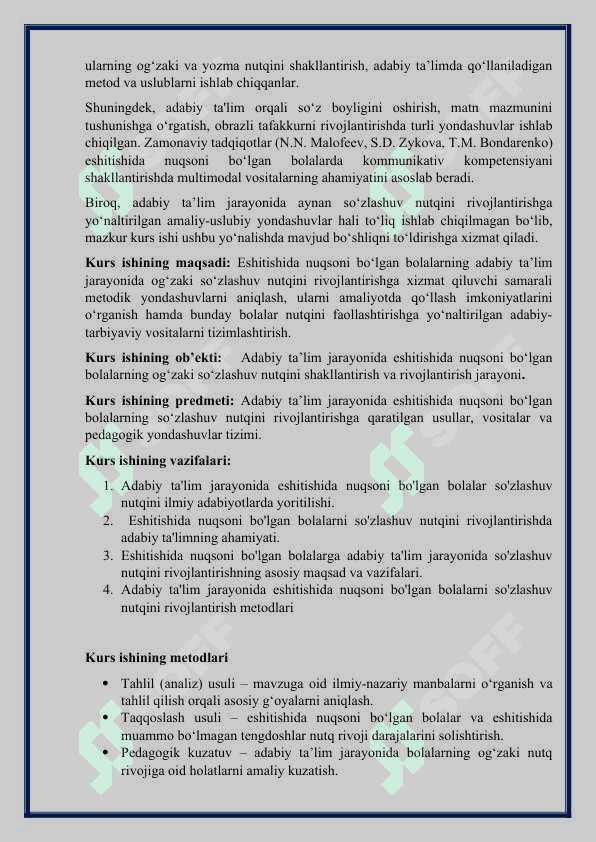 ularning og‘zaki va yozma nutqini shakllantirish, adabiy ta’limda qo‘llaniladigan metod va uslublarni ishlab chiqqanlar.

Shuningdek, adabiy ta'lim orqali so‘z boyligini oshirish, matn mazmunini tushunishga o‘rgatish, obrazli tafakkurni rivojlantirishda turli yondashuvlar ishlab chiqilgan. Zamonaviy tadqiqotlar (N.N. Malofeev, S.D. Zykova, T.M. Bondarenko) eshitishida nuqsoni bo‘lgan bolalarda kommunikativ kompetensiyani shakllantirishda multimodal vositalarning ahamiyatini asoslab beradi.

Biroq, adabiy ta’lim jarayonida aynan so‘zlashuv nutqini rivojlantirishga yo‘naltirilgan amaliy-uslubiy yondashuvlar hali to‘liq ishlab chiqilmagan bo‘lib, mazkur kurs ishi ushbu yo‘nalishda mavjud bo‘shliqni to‘ldirishga xizmat qiladi.

Kurs ishining maqsadi: Eshitishida nuqsoni bo‘lgan bolalarning adabiy ta’lim jarayonida og‘zaki so‘zlashuv nutqini rivojlantirishga xizmat qiluvchi samarali metodik yondashuvlarni aniqlash, ularni amaliyotda qo‘llash imkoniyatlarini o‘rganish hamda bunday bolalar nutqini faollashtirishga yo‘naltirilgan adabiy-tarbiyaviy vositalarni tizimlashtirish.

Kurs ishining ob’ekti: Adabiy ta’lim jarayonida eshitishida nuqsoni bo‘lgan bolalarning og‘zaki so‘zlashuv nutqini shakllantirish va rivojlantirish jarayoni.

Kurs ishining predmeti: Adabiy ta’lim jarayonida eshitishida nuqsoni bo‘lgan bolalarning so‘zlashuv nutqini rivojlantirishga qaratilgan usullar, vositalar va pedagogik yondashuvlar tizimi.

Kurs ishining vazifalari:

1. Adabiy ta'lim jarayonida eshitishida nuqsoni bo'lgan bolalar so'zlashuv nutqini ilmiy adabiyotlarda yoritilishi.
2. Eshitishida nuqsoni bo'lgan bolalarni so'zlashuv nutqini rivojlantirishda adabiy ta'limning ahamiyati.
3. Eshitishida nuqsoni bo'lgan bolalarga adabiy ta'lim jarayonida so'zlashuv nutqini rivojlantirishning asosiy maqsad va vazifalari.
4. Adabiy ta'lim jarayonida eshitishida nuqsoni bo'lgan bolalarni so'zlashuv nutqini rivojlantirish metodlari

Kurs ishining metodlari

• Tahlil (analiz) usuli – mavzuga oid ilmiy-nazariy manbalarni o‘rganish va tahlil qilish orqali asosiy g‘oyalarni aniqlash.
• Taqqoslash usuli – eshitishida nuqsoni bo‘lgan bolalar va eshitishida muammo bo‘lmagan tengdoshlar nutq rivoji darajalarini solishtirish.
• Pedagogik kuzatuv – adabiy ta’lim jarayonida bolalarning og‘zaki nutq rivojiga oid holatlarni amaliy kuzatish.